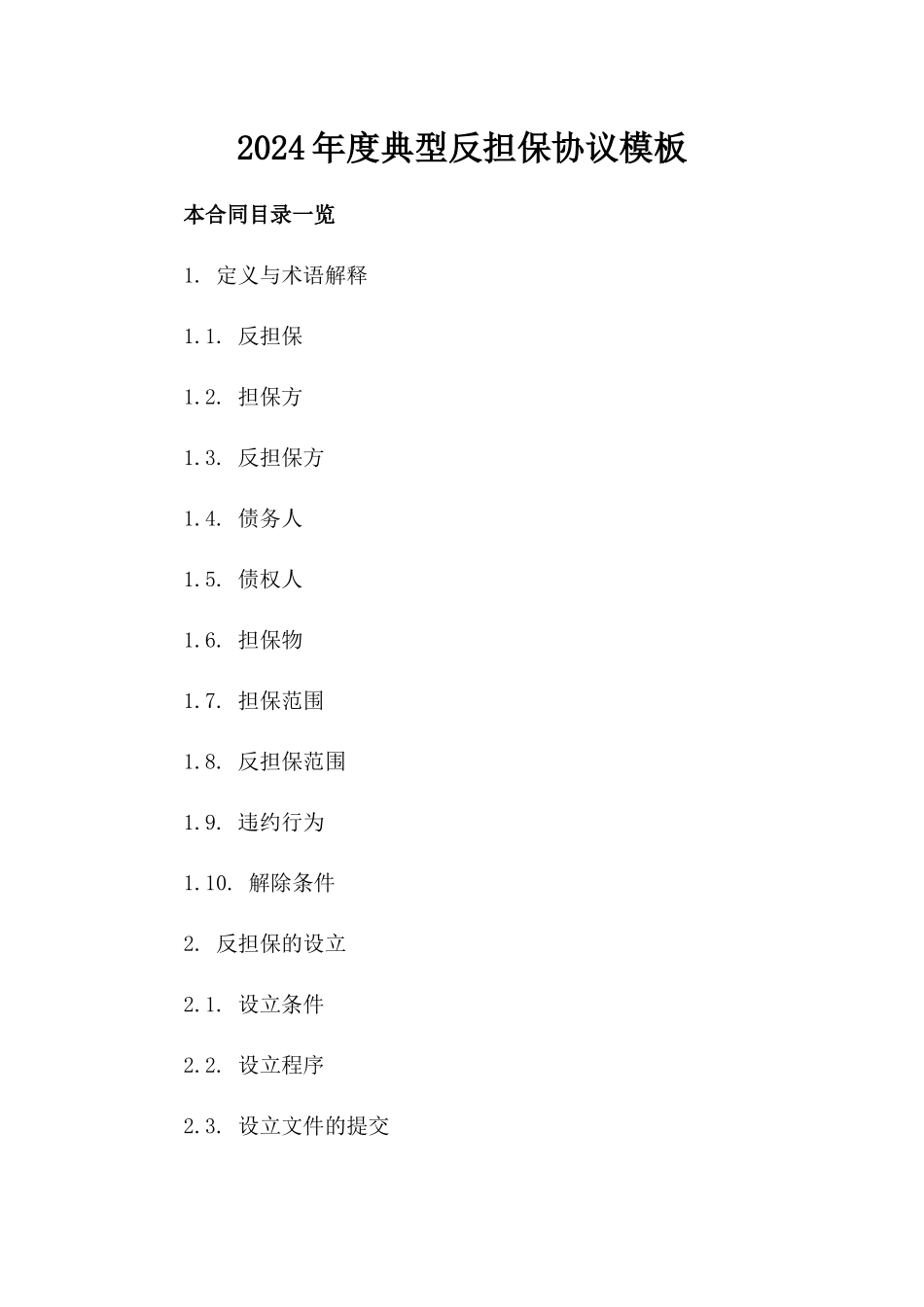 2024年度典型反担保协议模板

本合同目录一览

1. 定义与术语解释

1.1. 反担保

1.2. 担保方

1.3. 反担保方

1.4. 债务人

1.5. 债权人

1.6. 担保物

1.7. 担保范围

1.8. 反担保范围

1.9. 违约行为

1.10. 解除条件

2. 反担保的设立

2.1. 设立条件

2.2. 设立程序

2.3. 设立文件的提交